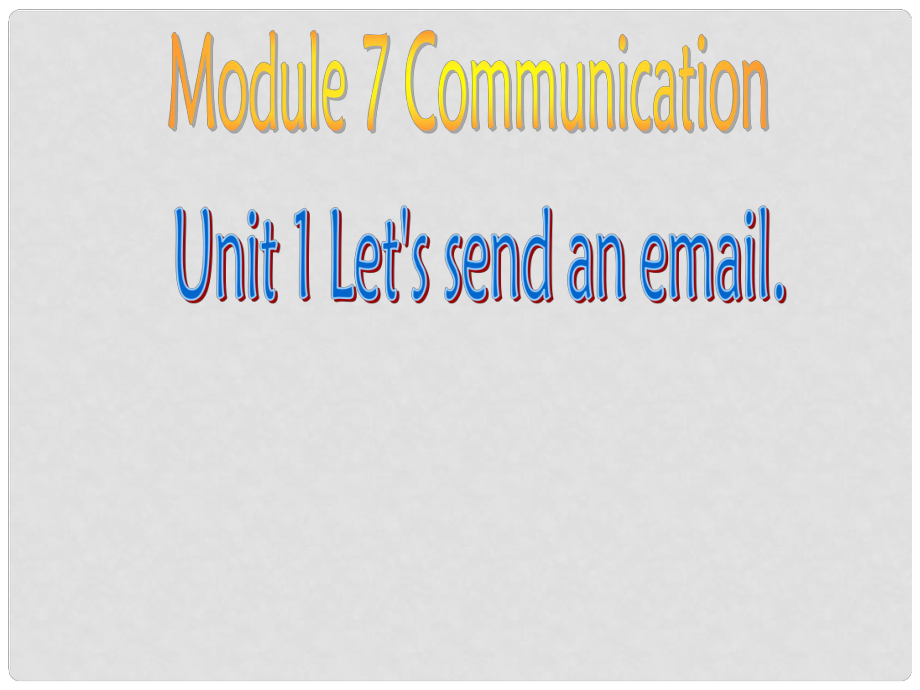 Module 7 Communication

Unit 1 Let's send an email.